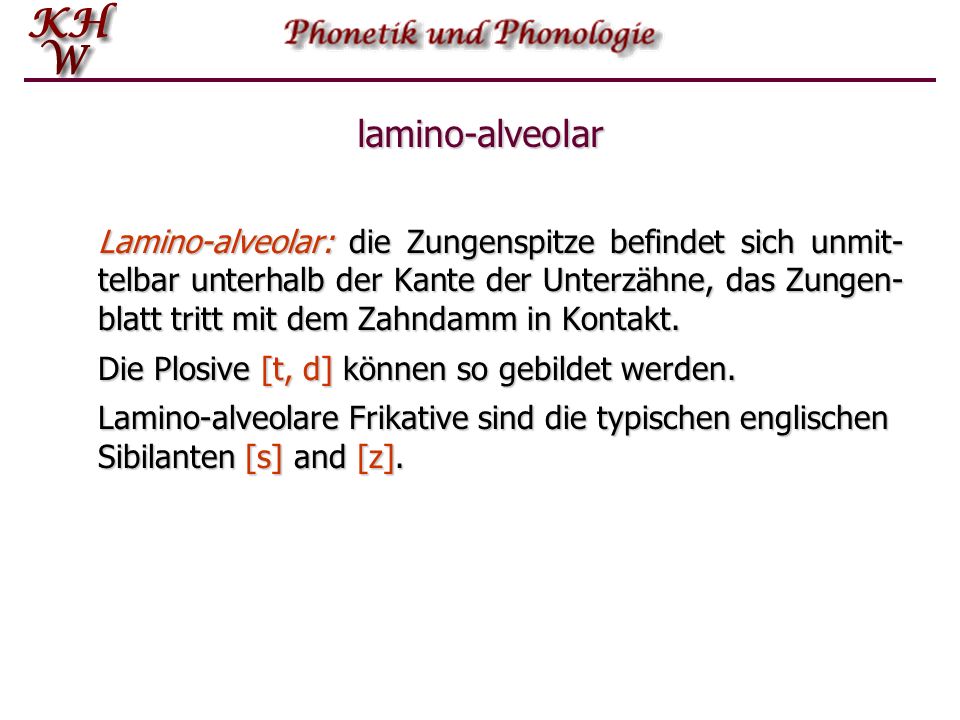 KH
W

Phonetik und Phonologie

lamino-alveolar

Lamino-alveolar: die Zungenspitze befindet sich unmittelbar unterhalb der Kante der Unterzähne, das Zungenblatt tritt mit dem Zahndamm in Kontakt.

Die Plosive [t, d] können so gebildet werden.

Lamino-alveolare Frikative sind die typischen englischen Sibilanten [s] and [z].